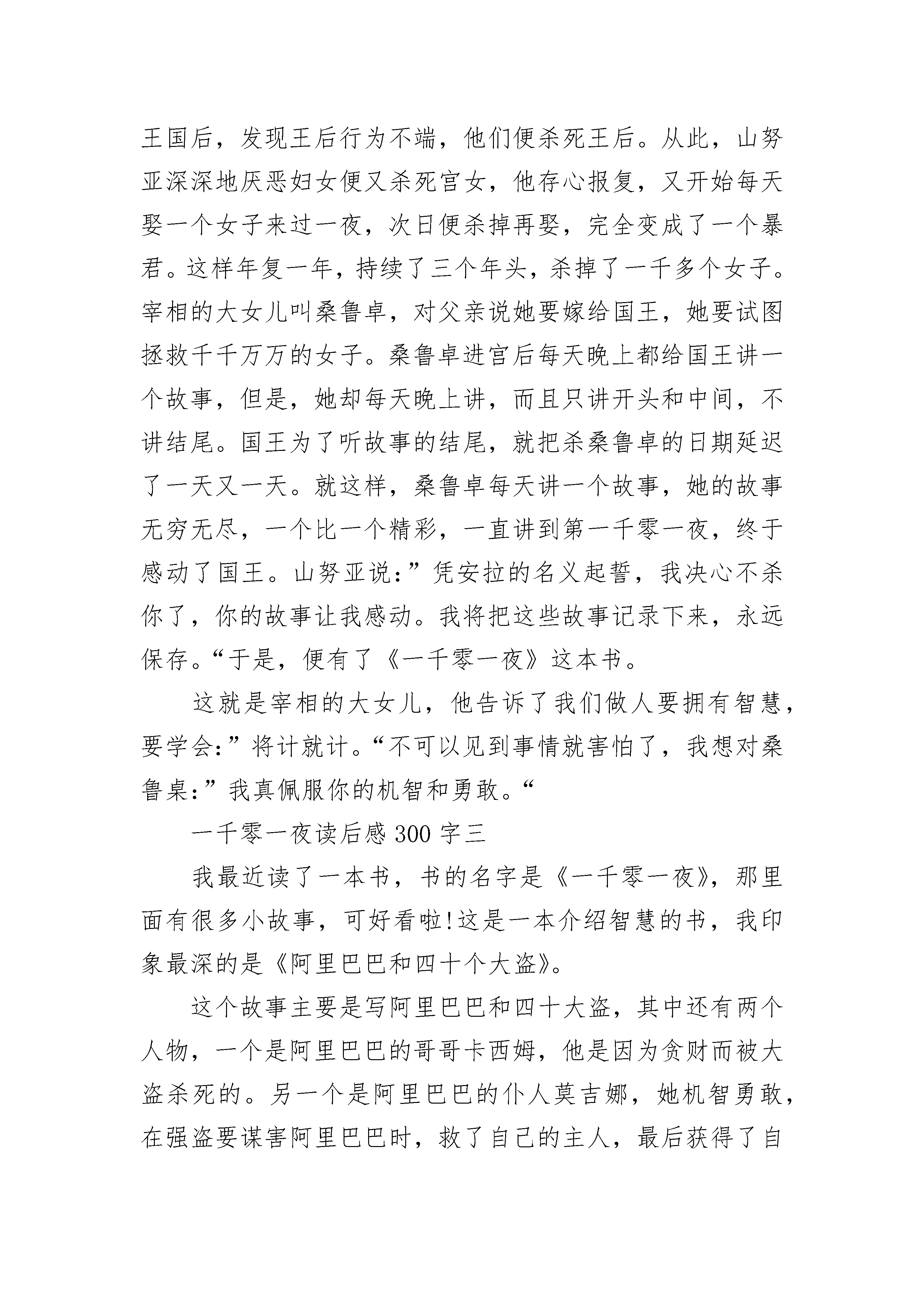 王国后，发现王后行为不端，他们便杀死王后。从此，山努亚深深地厌恶妇女便又杀死宫女，他存心报复，又开始每天娶一个女子来过一夜，次日便杀掉再娶，完全变成了一个暴君。这样年复一年，持续了三个年头，杀掉了一千多个女子。宰相的大女儿叫桑鲁卓，对父亲说她要嫁给国王，她要试图拯救千千万万的女子。桑鲁卓进宫后每天晚上都给国王讲一个故事，但是，她却每天晚上讲，而且只讲开头和中间，不讲结尾。国王为了听故事的结尾，就把杀桑鲁卓的日期延迟了一天又一天。就这样，桑鲁卓每天讲一个故事，她的故事无穷无尽，一个比一个精彩，一直讲到第一千零一夜，终于感动了国王。山努亚说：”凭安拉的名义起誓，我决心不杀你了，你的故事让我感动。我将把这些故事记录下来，永远保存。“于是，便有了《一千零一夜》这本书。

这就是宰相的大女儿，他告诉了我们做人要拥有智慧，要学会:”将计就计。“不可以见到事情就害怕了，我想对桑鲁桌:”我真佩服你的机智和勇敢。“

一千零一夜读后感 300 字三

我最近读了一本书，书的名字是《一千零一夜》，那里面有很多小故事，可好看啦!这是一本介绍智慧的书，我印象最深的是《阿里巴巴和四十个大盗》。

这个故事主要是写阿里巴巴和四十大盗，其中还有两个人物，一个是阿里巴巴的哥哥卡西姆，他是因为贪财而被大盗杀死的。另一个是阿里巴巴的仆人莫吉娜，她机智勇敢，在强盗要谋害阿里巴巴时，救了自己的主人，最后获得了自